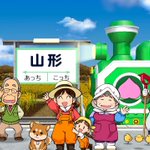 山形

あっち　こっち